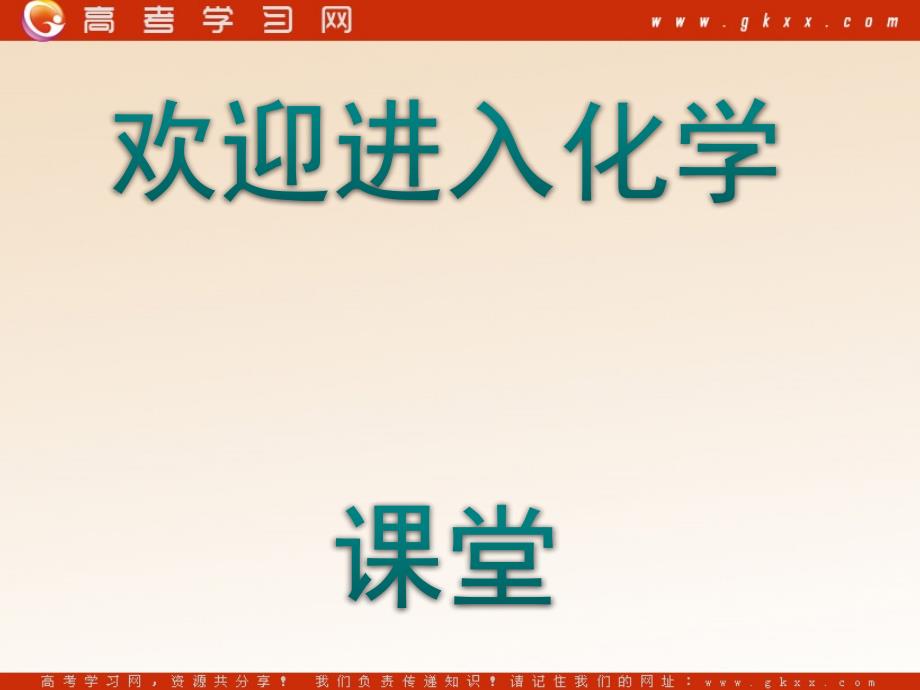 高考学习网 www.gkxx.com

欢迎进入化学

课堂

高考学习网，资源共分享！ 我们负责传递知识！请记住我们的网址：www.gkxx.com